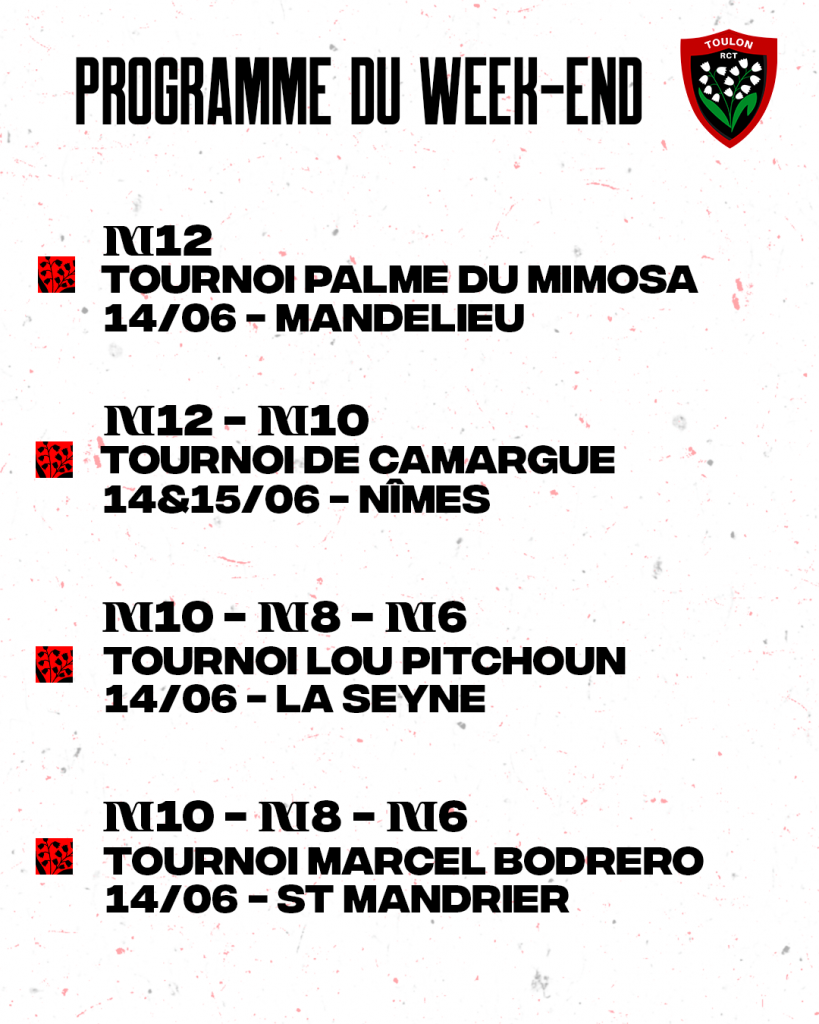 PROGRAMME DU WEEK-END

TOULON
RCT

M12
TOURNOI PALME DU MIMOSA
14/06 - MANDELIEU

M12 - M10
TOURNOI DE CAMARGUE
14&15/06 - NÎMES

M10 - M8 - M6
TOURNOI LOU PITCHOUN
14/06 - LA SEYNE

M10 - M8 - M6
TOURNOI MARCEL BODRERO
14/06 - ST MANDRIER